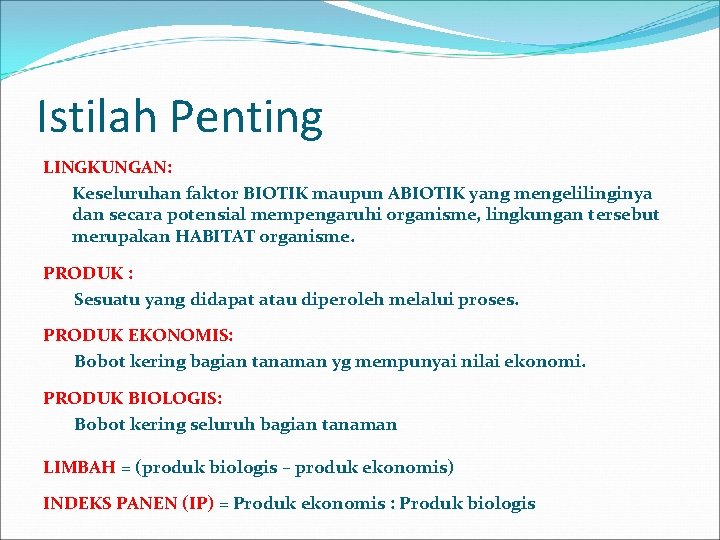 Istilah Penting

LINGKUNGAN:

Keseluruhan faktor BIOTIK maupun ABIOTIK yang mengelilinginya dan secara potensial mempengaruhi organisme, lingkungan tersebut merupakan HABITAT organisme.

PRODUK :

Sesuatu yang didapat atau diperoleh melalui proses.

PRODUK EKONOMIS:

Bobot kering bagian tanaman yg mempunyai nilai ekonomi.

PRODUK BIOLOGIS:

Bobot kering seluruh bagian tanaman

LIMBAH = (produk biologis – produk ekonomis)

INDEKS PANEN (IP) = Produk ekonomis : Produk biologis